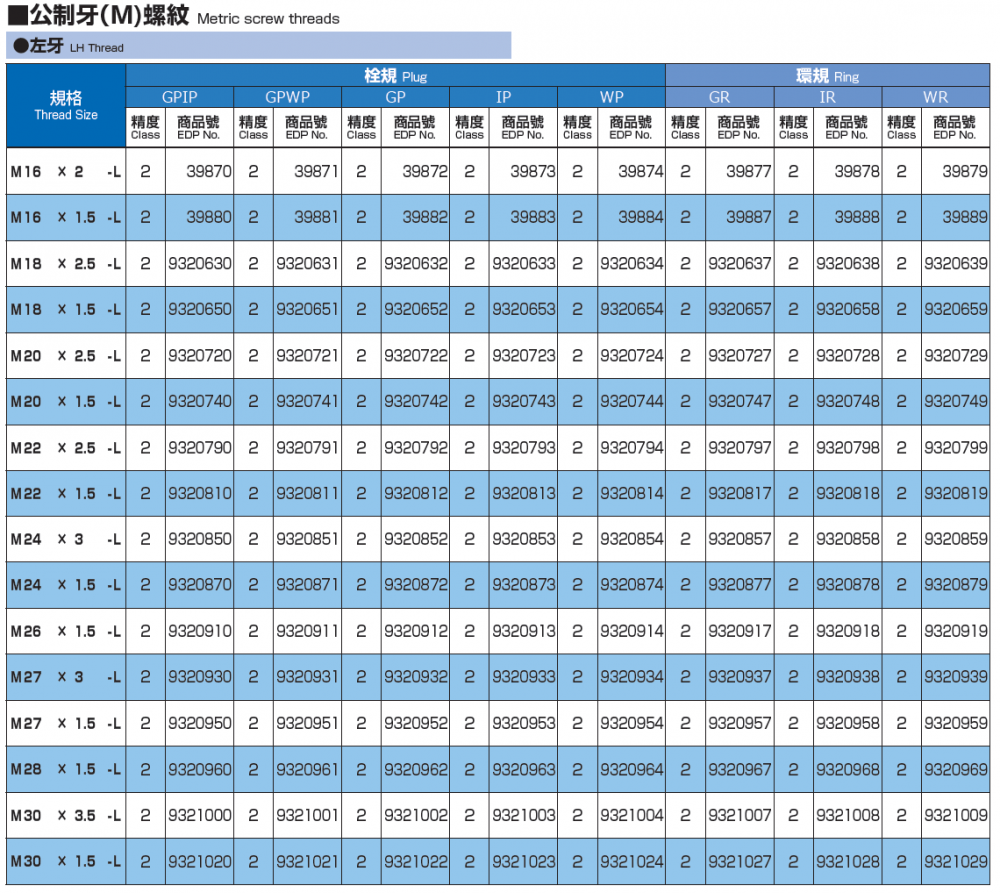 ■公制牙(M)螺紋 Metric screw threads

●左牙 LH Thread

| 規格 Thread Size | 栓規 Plug | | | | | | | | | | 環規 Ring | | | | | |
|---|---|---|---|---|---|---|---|---|---|---|---|---|---|---|---|---|
| | GPIP | | GPWP | | GP | | IP | | WP | | GR | | IR | | WR | |
| | 精度 Class | 商品號 EDP No. | 精度 Class | 商品號 EDP No. | 精度 Class | 商品號 EDP No. | 精度 Class | 商品號 EDP No. | 精度 Class | 商品號 EDP No. | 精度 Class | 商品號 EDP No. | 精度 Class | 商品號 EDP No. | 精度 Class | 商品號 EDP No. |
| M16 × 2 -L | 2 | 39870 | 2 | 39871 | 2 | 39872 | 2 | 39873 | 2 | 39874 | 2 | 39877 | 2 | 39878 | 2 | 39879 |
| M16 × 1.5 -L | 2 | 39880 | 2 | 39881 | 2 | 39882 | 2 | 39883 | 2 | 39884 | 2 | 39887 | 2 | 39888 | 2 | 39889 |
| M18 × 2.5 -L | 2 | 9320630 | 2 | 9320631 | 2 | 9320632 | 2 | 9320633 | 2 | 9320634 | 2 | 9320637 | 2 | 9320638 | 2 | 9320639 |
| M18 × 1.5 -L | 2 | 9320650 | 2 | 9320651 | 2 | 9320652 | 2 | 9320653 | 2 | 9320654 | 2 | 9320657 | 2 | 9320658 | 2 | 9320659 |
| M20 × 2.5 -L | 2 | 9320720 | 2 | 9320721 | 2 | 9320722 | 2 | 9320723 | 2 | 9320724 | 2 | 9320727 | 2 | 9320728 | 2 | 9320729 |
| M20 × 1.5 -L | 2 | 9320740 | 2 | 9320741 | 2 | 9320742 | 2 | 9320743 | 2 | 9320744 | 2 | 9320747 | 2 | 9320748 | 2 | 9320749 |
| M22 × 2.5 -L | 2 | 9320790 | 2 | 9320791 | 2 | 9320792 | 2 | 9320793 | 2 | 9320794 | 2 | 9320797 | 2 | 9320798 | 2 | 9320799 |
| M22 × 1.5 -L | 2 | 9320810 | 2 | 9320811 | 2 | 9320812 | 2 | 9320813 | 2 | 9320814 | 2 | 9320817 | 2 | 9320818 | 2 | 9320819 |
| M24 × 3 -L | 2 | 9320850 | 2 | 9320851 | 2 | 9320852 | 2 | 9320853 | 2 | 9320854 | 2 | 9320857 | 2 | 9320858 | 2 | 9320859 |
| M24 × 1.5 -L | 2 | 9320870 | 2 | 9320871 | 2 | 9320872 | 2 | 9320873 | 2 | 9320874 | 2 | 9320877 | 2 | 9320878 | 2 | 9320879 |
| M26 × 1.5 -L | 2 | 9320910 | 2 | 9320911 | 2 | 9320912 | 2 | 9320913 | 2 | 9320914 | 2 | 9320917 | 2 | 9320918 | 2 | 9320919 |
| M27 × 3 -L | 2 | 9320930 | 2 | 9320931 | 2 | 9320932 | 2 | 9320933 | 2 | 9320934 | 2 | 9320937 | 2 | 9320938 | 2 | 9320939 |
| M27 × 1.5 -L | 2 | 9320950 | 2 | 9320951 | 2 | 9320952 | 2 | 9320953 | 2 | 9320954 | 2 | 9320957 | 2 | 9320958 | 2 | 9320959 |
| M28 × 1.5 -L | 2 | 9320960 | 2 | 9320961 | 2 | 9320962 | 2 | 9320963 | 2 | 9320964 | 2 | 9320967 | 2 | 9320968 | 2 | 9320969 |
| M30 × 3.5 -L | 2 | 9321000 | 2 | 9321001 | 2 | 9321002 | 2 | 9321003 | 2 | 9321004 | 2 | 9321007 | 2 | 9321008 | 2 | 9321009 |
| M30 × 1.5 -L | 2 | 9321020 | 2 | 9321021 | 2 | 9321022 | 2 | 9321023 | 2 | 9321024 | 2 | 9321027 | 2 | 9321028 | 2 | 9321029 |